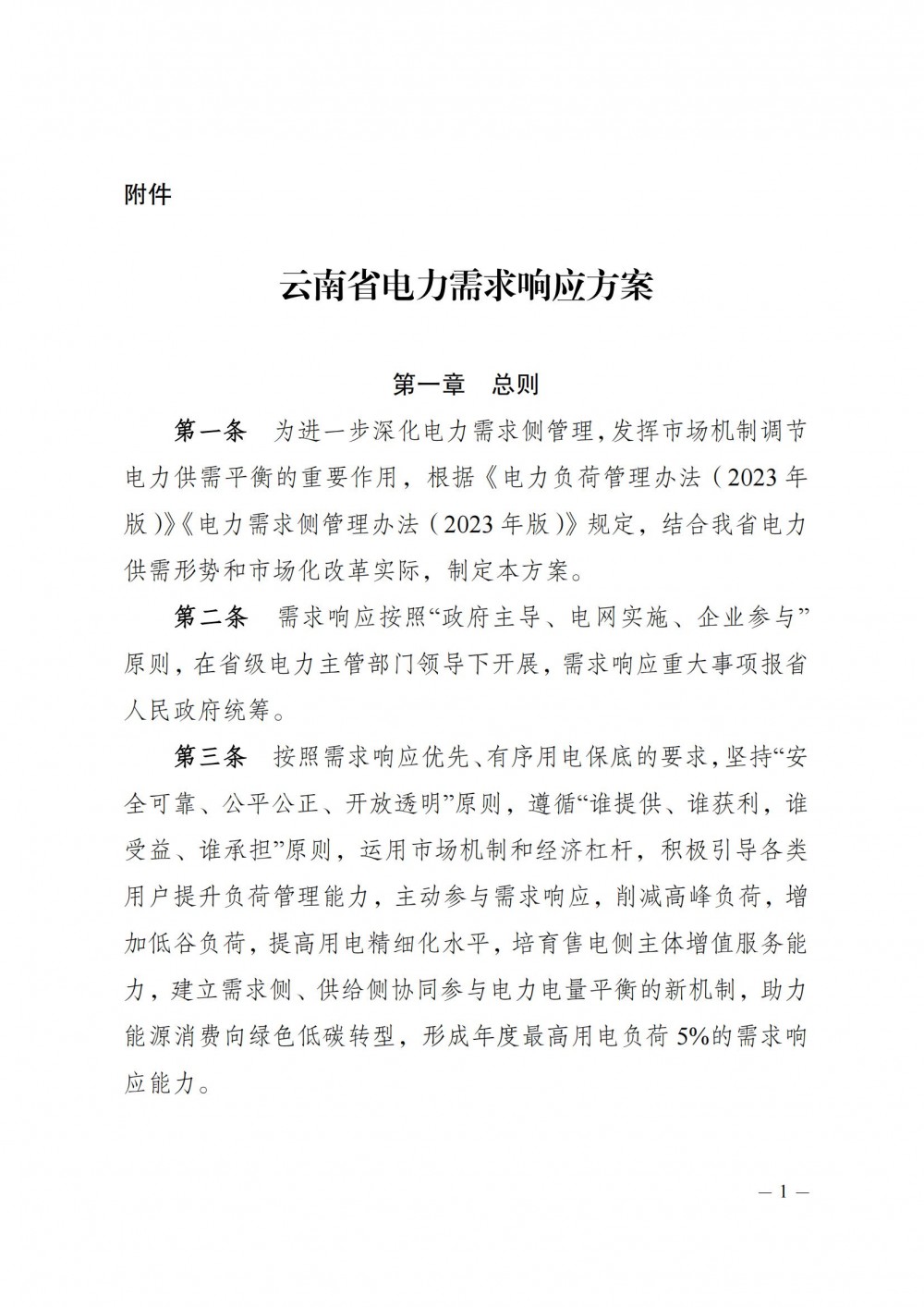 附件

云南省电力需求响应方案

第一章 总则

第一条 为进一步深化电力需求侧管理，发挥市场机制调节电力供需平衡的重要作用，根据《电力负荷管理办法（2023年版）》《电力需求侧管理办法（2023年版）》规定，结合我省电力供需形势和市场化改革实际，制定本方案。

第二条 需求响应按照“政府主导、电网实施、企业参与”原则，在省级电力主管部门领导下开展，需求响应重大事项报省人民政府统筹。

第三条 按照需求响应优先、有序用电保底的要求，坚持“安全可靠、公平公正、开放透明”原则，遵循“谁提供、谁获利，谁受益、谁承担”原则，运用市场机制和经济杠杆，积极引导各类用户提升负荷管理能力，主动参与需求响应，削减高峰负荷，增加低谷负荷，提高用电精细化水平，培育售电侧主体增值服务能力，建立需求侧、供给侧协同参与电力电量平衡的新机制，助力能源消费向绿色低碳转型，形成年度最高用电负荷5%的需求响应能力。

— 1 —